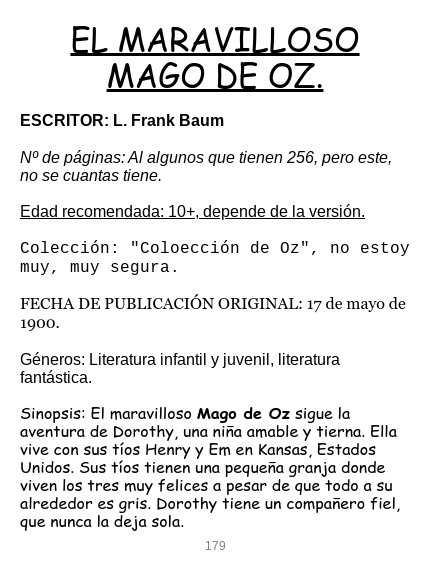 EL MARAVILLOSO MAGO DE OZ.

ESCRITOR: L. Frank Baum

Nº de páginas: Al algunos que tienen 256, pero este, no se cuantas tiene.

Edad recomendada: 10+, depende de la versión.

Colección: "Coloección de Oz", no estoy muy, muy segura.

FECHA DE PUBLICACIÓN ORIGINAL: 17 de mayo de 1900.

Géneros: Literatura infantil y juvenil, literatura fantástica.

Sinopsis: El maravilloso Mago de Oz sigue la aventura de Dorothy, una niña amable y tierna. Ella vive con sus tíos Henry y Em en Kansas, Estados Unidos. Sus tíos tienen una pequeña granja donde viven los tres muy felices a pesar de que todo a su alrededor es gris. Dorothy tiene un compañero fiel, que nunca la deja sola.

179